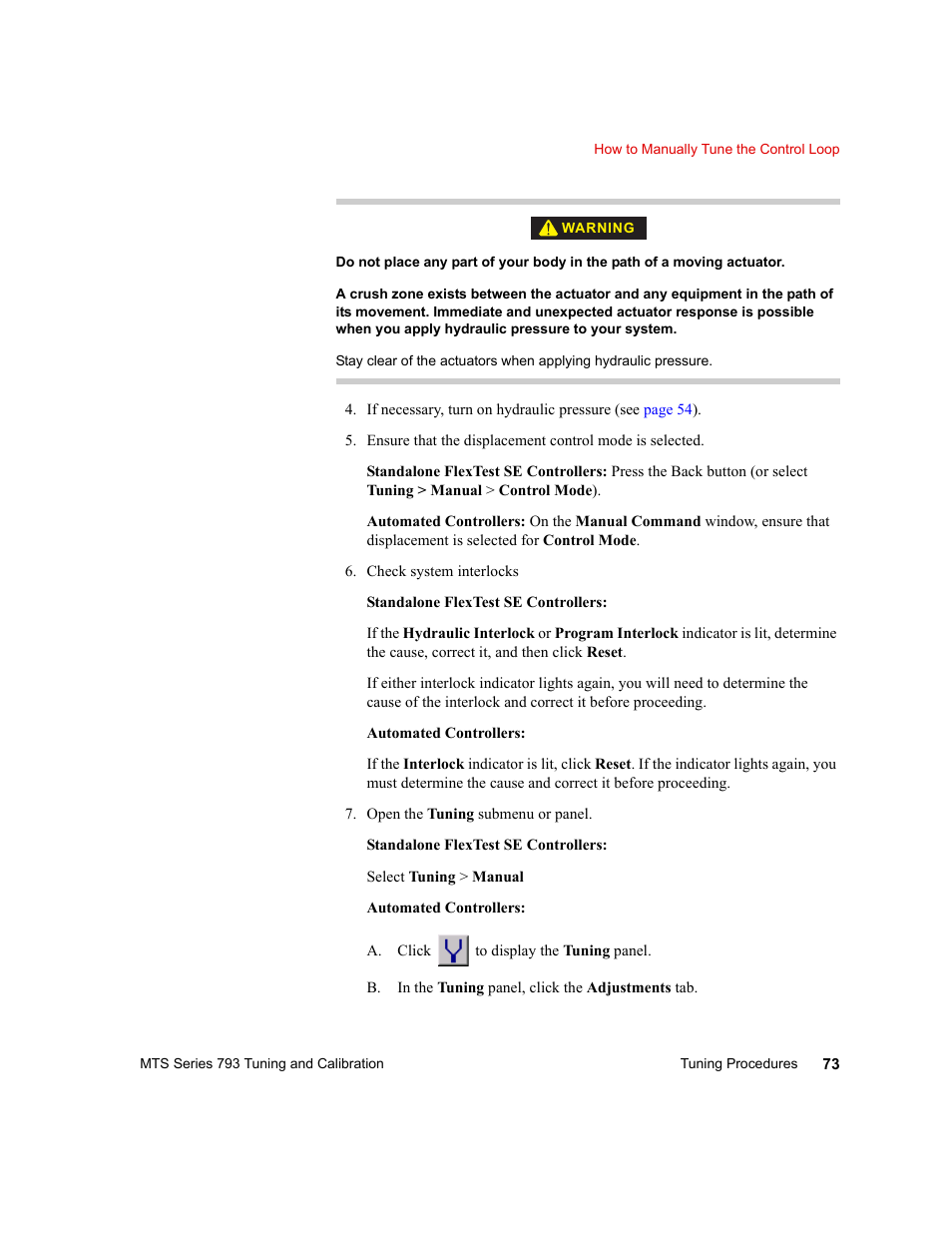 How to Manually Tune the Control Loop

WARNING

Do not place any part of your body in the path of a moving actuator.

A crush zone exists between the actuator and any equipment in the path of its movement. Immediate and unexpected actuator response is possible when you apply hydraulic pressure to your system.

Stay clear of the actuators when applying hydraulic pressure.

4. If necessary, turn on hydraulic pressure (see page 54).

5. Ensure that the displacement control mode is selected.

Standalone FlexTest SE Controllers: Press the Back button (or select Tuning > Manual > Control Mode).

Automated Controllers: On the Manual Command window, ensure that displacement is selected for Control Mode.

6. Check system interlocks

Standalone FlexTest SE Controllers:

If the Hydraulic Interlock or Program Interlock indicator is lit, determine the cause, correct it, and then click Reset.

If either interlock indicator lights again, you will need to determine the cause of the interlock and correct it before proceeding.

Automated Controllers:

If the Interlock indicator is lit, click Reset. If the indicator lights again, you must determine the cause and correct it before proceeding.

7. Open the Tuning submenu or panel.

Standalone FlexTest SE Controllers:

Select Tuning > Manual

Automated Controllers:

A. Click to display the Tuning panel.

B. In the Tuning panel, click the Adjustments tab.

MTS Series 793 Tuning and Calibration

Tuning Procedures 73